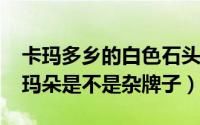 卡玛多乡的白色石头
玛朵是不是杂牌子）